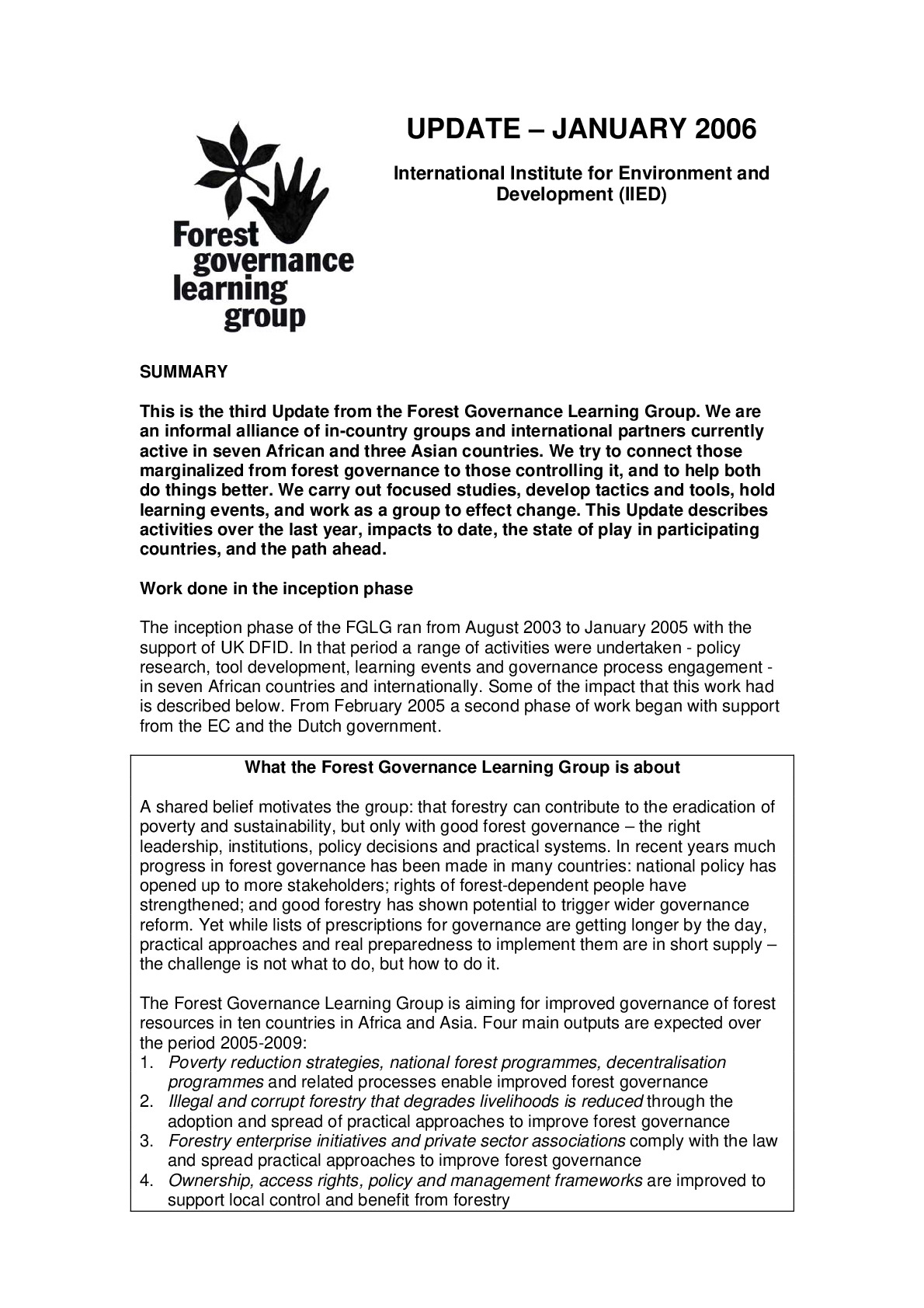 Forest
governance
learning
group

UPDATE – JANUARY 2006

International Institute for Environment and Development (IIED)

SUMMARY

This is the third Update from the Forest Governance Learning Group. We are an informal alliance of in-country groups and international partners currently active in seven African and three Asian countries. We try to connect those marginalized from forest governance to those controlling it, and to help both do things better. We carry out focused studies, develop tactics and tools, hold learning events, and work as a group to effect change. This Update describes activities over the last year, impacts to date, the state of play in participating countries, and the path ahead.

Work done in the inception phase

The inception phase of the FGLG ran from August 2003 to January 2005 with the support of UK DFID. In that period a range of activities were undertaken - policy research, tool development, learning events and governance process engagement - in seven African countries and internationally. Some of the impact that this work had is described below. From February 2005 a second phase of work began with support from the EC and the Dutch government.

What the Forest Governance Learning Group is about

A shared belief motivates the group: that forestry can contribute to the eradication of poverty and sustainability, but only with good forest governance – the right leadership, institutions, policy decisions and practical systems. In recent years much progress in forest governance has been made in many countries: national policy has opened up to more stakeholders; rights of forest-dependent people have strengthened; and good forestry has shown potential to trigger wider governance reform. Yet while lists of prescriptions for governance are getting longer by the day, practical approaches and real preparedness to implement them are in short supply – the challenge is not what to do, but how to do it.

The Forest Governance Learning Group is aiming for improved governance of forest resources in ten countries in Africa and Asia. Four main outputs are expected over the period 2005-2009:
1. Poverty reduction strategies, national forest programmes, decentralisation programmes and related processes enable improved forest governance
2. Illegal and corrupt forestry that degrades livelihoods is reduced through the adoption and spread of practical approaches to improve forest governance
3. Forestry enterprise initiatives and private sector associations comply with the law and spread practical approaches to improve forest governance
4. Ownership, access rights, policy and management frameworks are improved to support local control and benefit from forestry